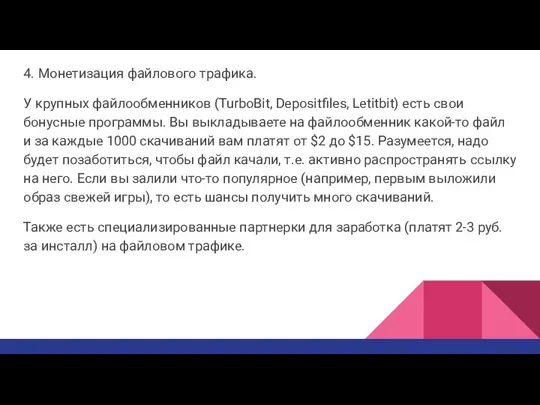 4. Монетизация файлового трафика.

У крупных файлообменников (TurboBit, Depositfiles, Letitbit) есть свои бонусные программы. Вы выкладываете на файлообменник какой-то файл и за каждые 1000 скачиваний вам платят от \$2 до \$15. Разумеется, надо будет позаботиться, чтобы файл качали, т.е. активно распространять ссылку на него. Если вы залили что-то популярное (например, первым выложили образ свежей игры), то есть шансы получить много скачиваний.

Также есть специализированные партнерки для заработка (платят 2-3 руб. за инсталл) на файловом трафике.